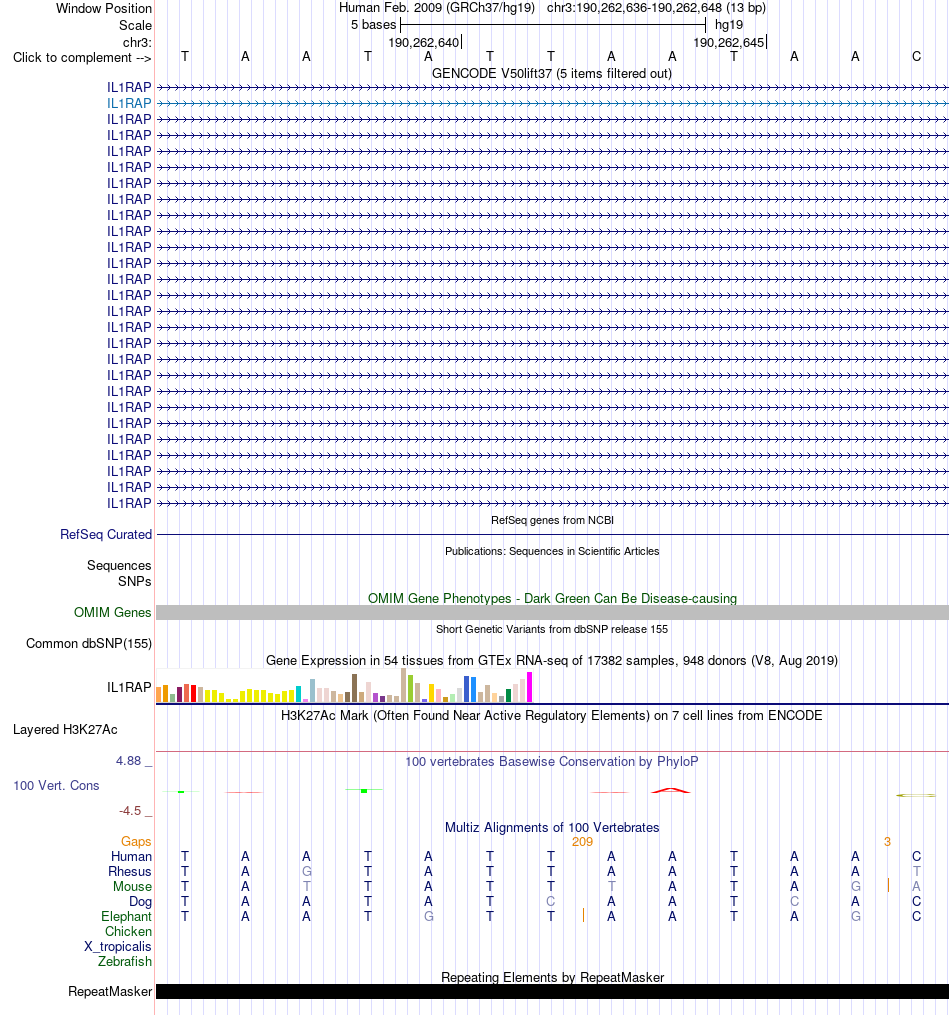 Window Position Human Feb. 2009 (GRCh37/hg19) chr3:190,262,636-190,262,648 (13 bp)
Scale 5 bases hg19
chr3: 190,262,640 190,262,645
Click to complement --> T A A T A T T A A T A A C
GENCODE V50lift37 (5 items filtered out)
IL1RAP
IL1RAP
IL1RAP
IL1RAP
IL1RAP
IL1RAP
IL1RAP
IL1RAP
IL1RAP
IL1RAP
IL1RAP
IL1RAP
IL1RAP
IL1RAP
IL1RAP
IL1RAP
IL1RAP
IL1RAP
IL1RAP
IL1RAP
IL1RAP
IL1RAP
IL1RAP
IL1RAP
IL1RAP
IL1RAP
IL1RAP
RefSeq genes from NCBI
RefSeq Curated
Publications: Sequences in Scientific Articles
Sequences
SNPs
OMIM Gene Phenotypes - Dark Green Can Be Disease-causing
OMIM Genes
Short Genetic Variants from dbSNP release 155
Common dbSNP(155)
Gene Expression in 54 tissues from GTEx RNA-seq of 17382 samples, 948 donors (V8, Aug 2019)
IL1RAP
H3K27Ac Mark (Often Found Near Active Regulatory Elements) on 7 cell lines from ENCODE
Layered H3K27Ac
4.88 _ 100 vertebrates Basewise Conservation by PhyloP
100 Vert. Cons
-4.5 _
Multiz Alignments of 100 Vertebrates
Gaps 209 3
Human T A A T A T T A A T A A C
Rhesus T A G T A T T A A T A A T
Mouse T A T T A T T T A T A G A
Dog T A A T A T C A A T C A C
Elephant T A A T G T T A A T A G C
Chicken
X_tropicalis
Zebrafish
Repeating Elements by RepeatMasker
RepeatMasker